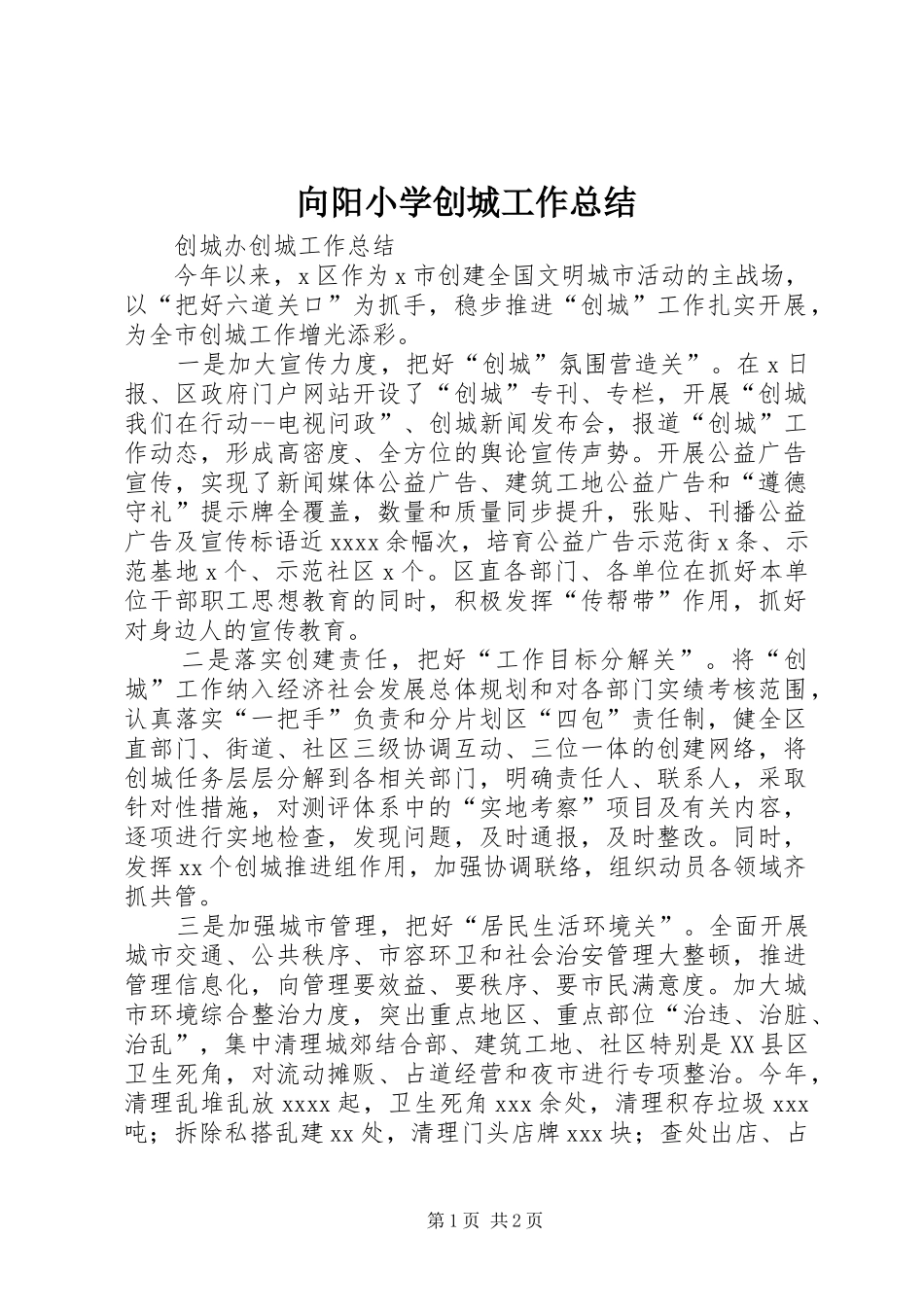 向阳小学创城工作总结

创城办创城工作总结

今年以来，x区作为x市创建全国文明城市活动的主战场，以“把好六道关口”为抓手，稳步推进“创城”工作扎实开展，为全市创城工作增光添彩。

一是加大宣传力度，把好“创城”氛围营造关”。在x日报、区政府门户网站开设了“创城”专刊、专栏，开展“创城我们在行动--电视问政”、创城新闻发布会，报道“创城”工作动态，形成高密度、全方位的舆论宣传声势。开展公益广告宣传，实现了新闻媒体公益广告、建筑工地公益广告和“遵德守礼”提示牌全覆盖，数量和质量同步提升，张贴、刊播公益广告及宣传标语近xxxx余幅次，培育公益广告示范街x条、示范基地x个、示范社区x个。区直各部门、各单位在抓好本单位干部职工思想教育的同时，积极发挥“传帮带”作用，抓好对身边人的宣传教育。

二是落实创建责任，把好“工作目标分解关”。将“创城”工作纳入经济社会发展总体规划和对各部门实绩考核范围，认真落实“一把手”负责和分片划区“四包”责任制，健全区直部门、街道、社区三级协调互动、三位一体的创建网络，将创城任务层层分解到各相关部门，明确责任人、联系人，采取针对性措施，对测评体系中的“实地考察”项目及有关内容，逐项进行实地检查，发现问题，及时通报，及时整改。同时，发挥xx个创城推进组作用，加强协调联络，组织动员各领域齐抓共管。

三是加强城市管理，把好“居民生活环境关”。全面开展城市交通、公共秩序、市容环卫和社会治安管理大整顿，推进管理信息化，向管理要效益、要秩序、要市民满意度。加大城市环境综合整治力度，突出重点地区、重点部位“治违、治脏、治乱”，集中清理城郊结合部、建筑工地、社区特别是XX县区卫生死角，对流动摊贩、占道经营和夜市进行专项整治。今年，清理乱堆乱放xxxx起，卫生死角xxx余处，清理积存垃圾xxx吨；拆除私搭乱建xx处，清理门头店牌xxx块；查处出店、占

第1页 共2页